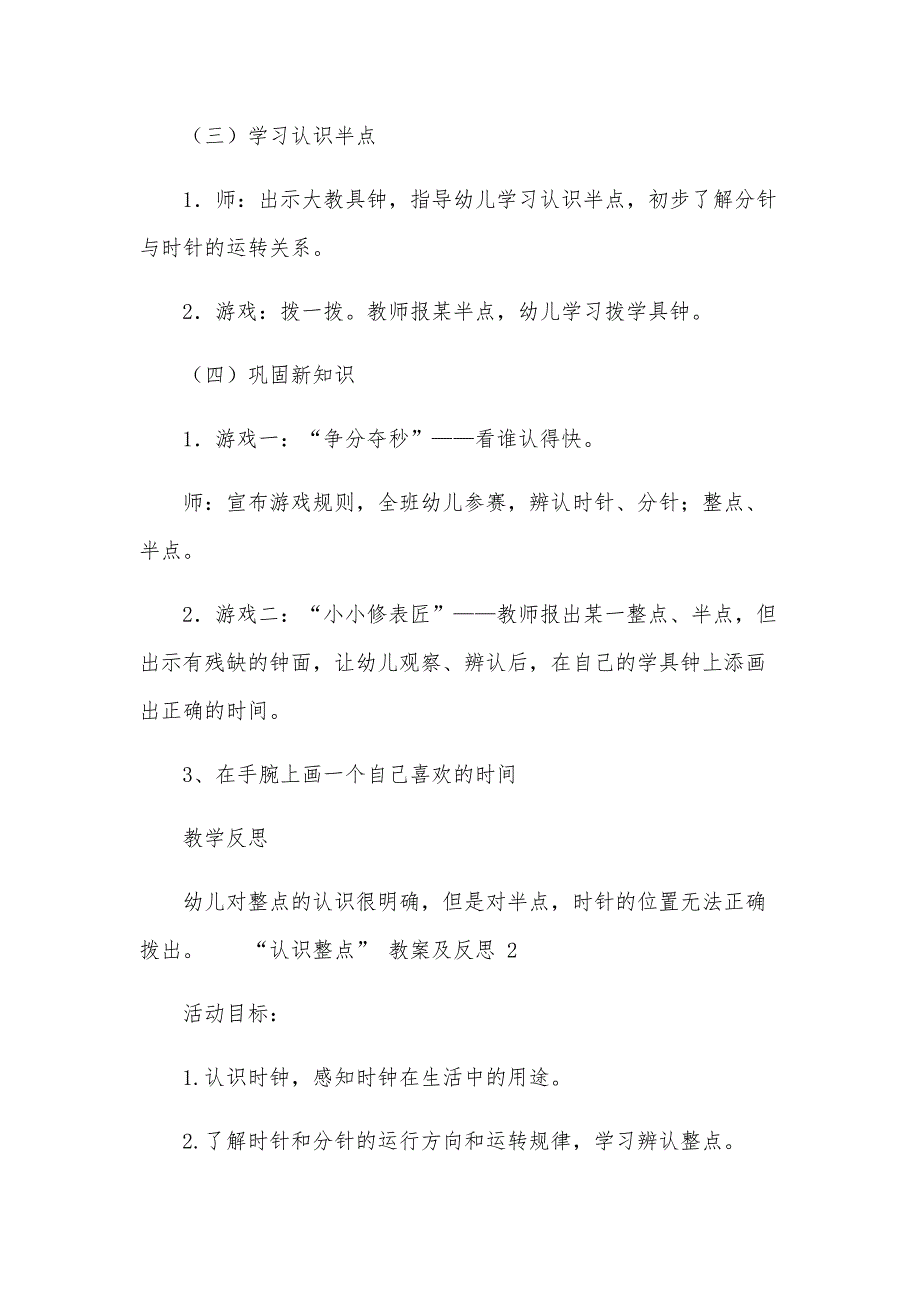 （三）学习认识半点

1．师：出示大教具钟，指导幼儿学习认识半点，初步了解分针与时针的运转关系。

2．游戏：拨一拨。教师报某半点，幼儿学习拨学具钟。

（四）巩固新知识

1．游戏一：“争分夺秒”——看谁认得快。

师：宣布游戏规则，全班幼儿参赛，辨认时针、分针；整点、半点。

2．游戏二：“小小修表匠”——教师报出某一整点、半点，但出示有残缺的钟面，让幼儿观察、辨认后，在自己的学具钟上添画出正确的时间。

3、在手腕上画一个自己喜欢的时间

教学反思

幼儿对整点的认识很明确，但是对半点，时针的位置无法正确拨出。 “认识整点” 教案及反思 2

活动目标：

1.认识时钟，感知时钟在生活中的用途。

2.了解时针和分针的运行方向和运转规律，学习辨认整点。